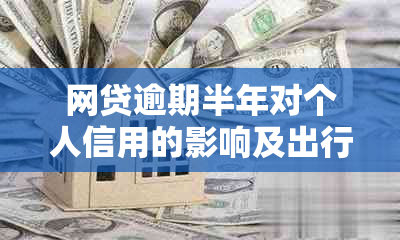 网贷逾期半年对个人信用的影响及出行